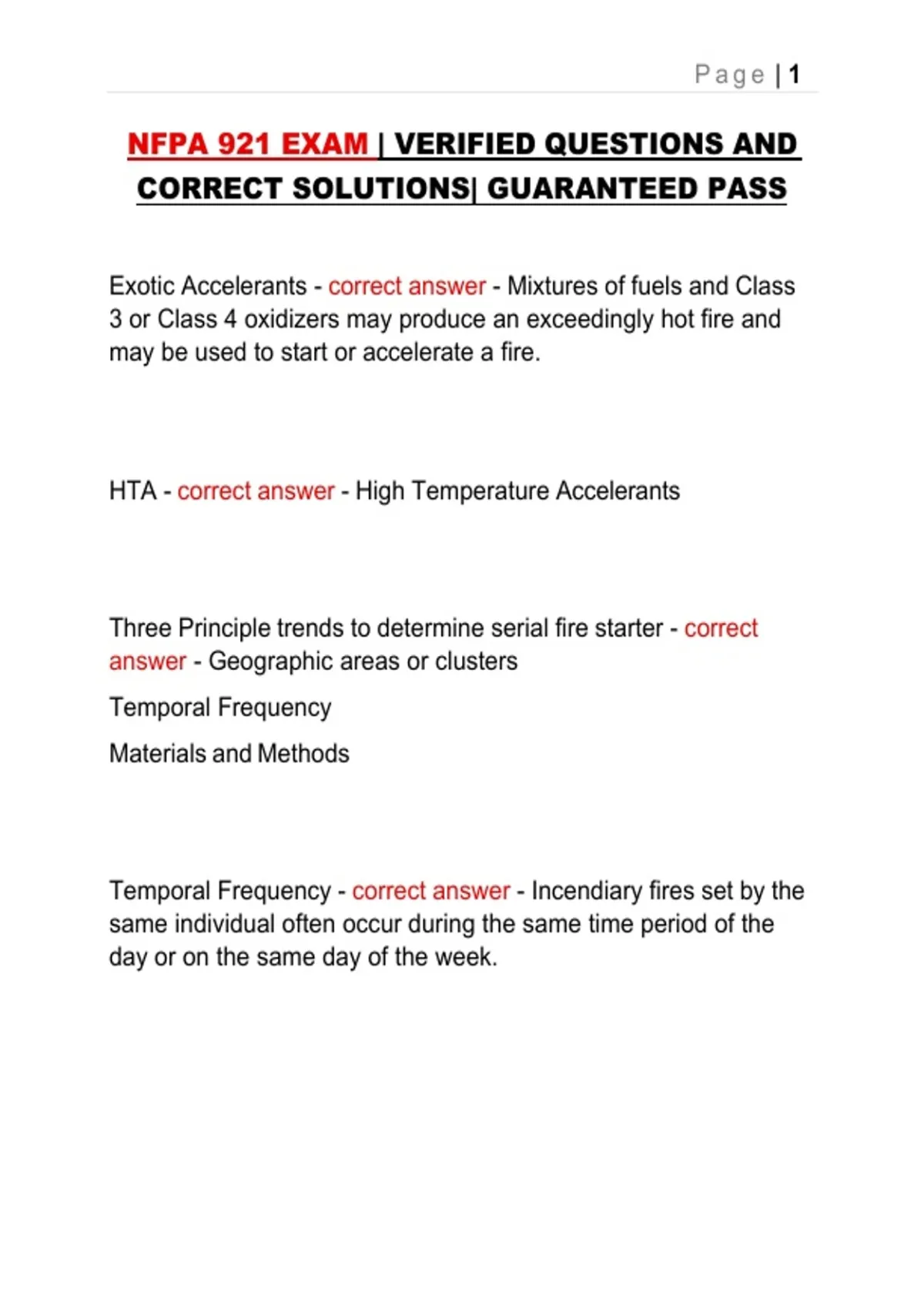 Page | 1

NFPA 921 EXAM | VERIFIED QUESTIONS AND CORRECT SOLUTIONS| GUARANTEED PASS

Exotic Accelerants - correct answer - Mixtures of fuels and Class 3 or Class 4 oxidizers may produce an exceedingly hot fire and may be used to start or accelerate a fire.

HTA - correct answer - High Temperature Accelerants

Three Principle trends to determine serial fire starter - correct answer - Geographic areas or clusters

Temporal Frequency

Materials and Methods

Temporal Frequency - correct answer - Incendiary fires set by the same individual often occur during the same time period of the day or on the same day of the week.